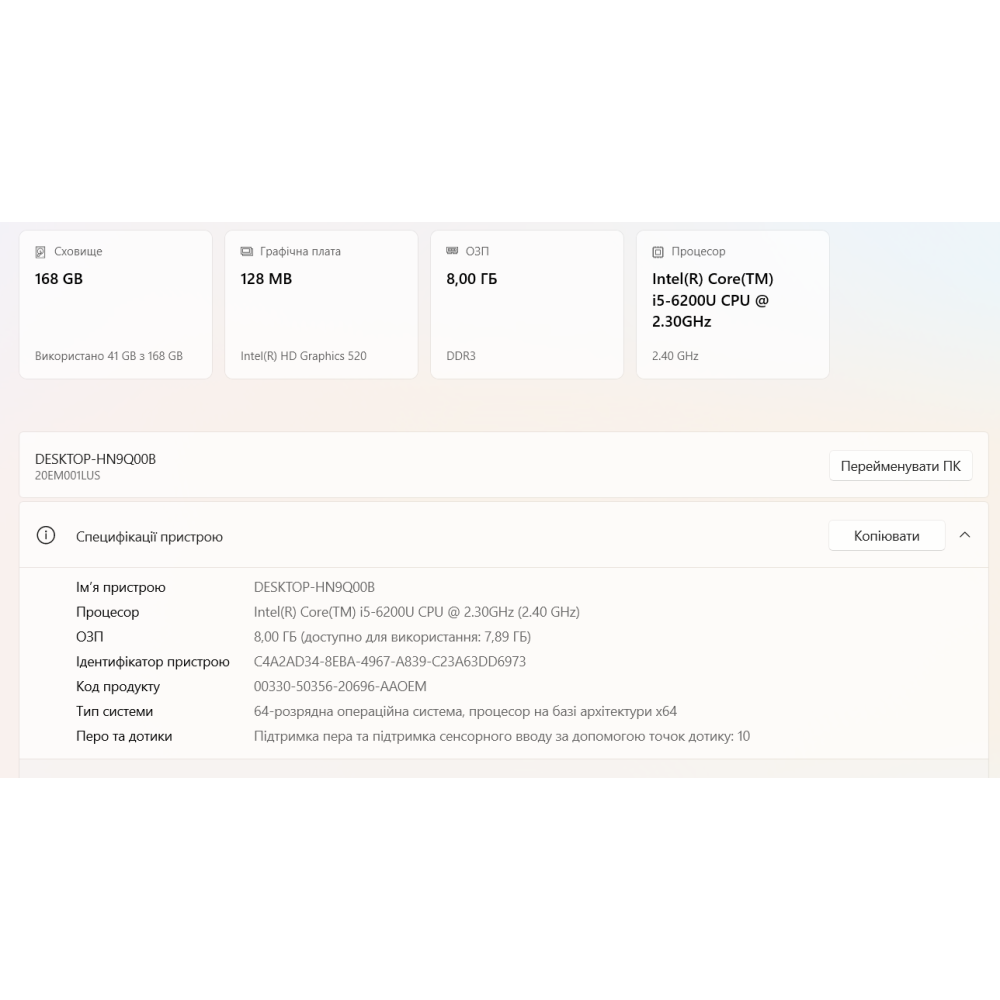 Сховище
168 GB
Використано 41 GB з 168 GB

Графічна плата
128 MB
Intel(R) HD Graphics 520

ОЗП
8,00 ГБ
DDR3

Процесор
Intel(R) Core(TM) i5-6200U CPU @ 2.30GHz
2.40 GHz

DESKTOP-HN9Q00B
20EM001LUS

Перейменувати ПК

Специфікації пристрою

Копіювати

| | |
|---|---|
| Ім'я пристрою | DESKTOP-HN9Q00B |
| Процесор | Intel(R) Core(TM) i5-6200U CPU @ 2.30GHz (2.40 GHz) |
| ОЗП | 8,00 ГБ (доступно для використання: 7,89 ГБ) |
| Ідентифікатор пристрою | C4A2AD34-8EBA-4967-A839-C23A63DD6973 |
| Код продукту | 00330-50356-20696-AAOEM |
| Тип системи | 64-розрядна операційна система, процесор на базі архітектури x64 |
| Перо та дотики | Підтримка пера та підтримка сенсорного вводу за допомогою точок дотику: 10 |